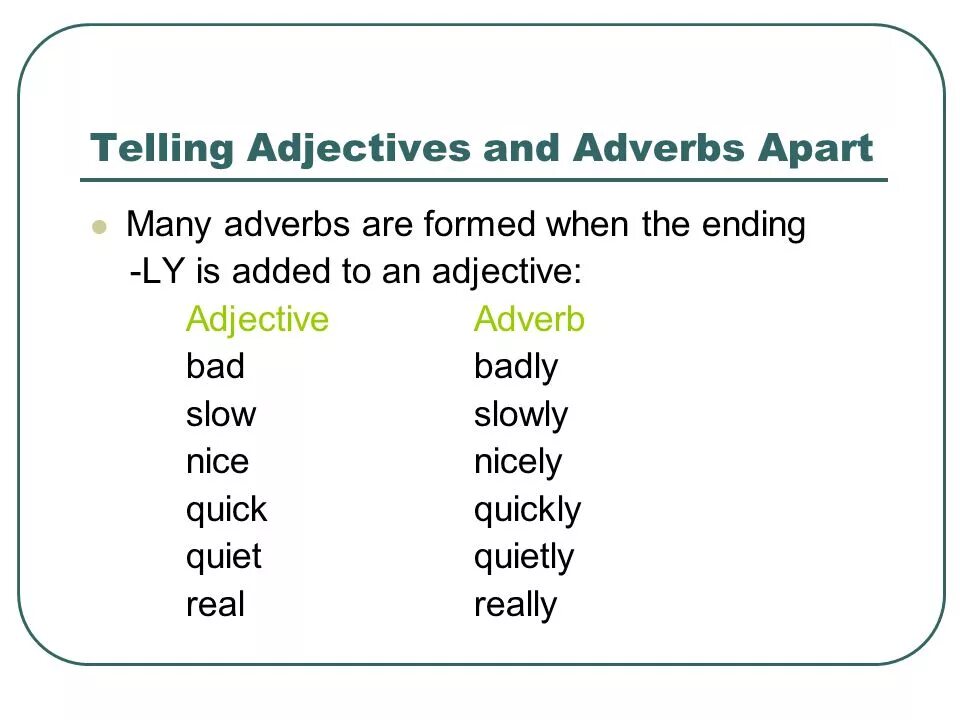 Telling Adjectives and Adverbs Apart

Many adverbs are formed when the ending -LY is added to an adjective:

| Adjective | Adverb |
|---|---|
| bad | badly |
| slow | slowly |
| nice | nicely |
| quick | quickly |
| quiet | quietly |
| real | really |